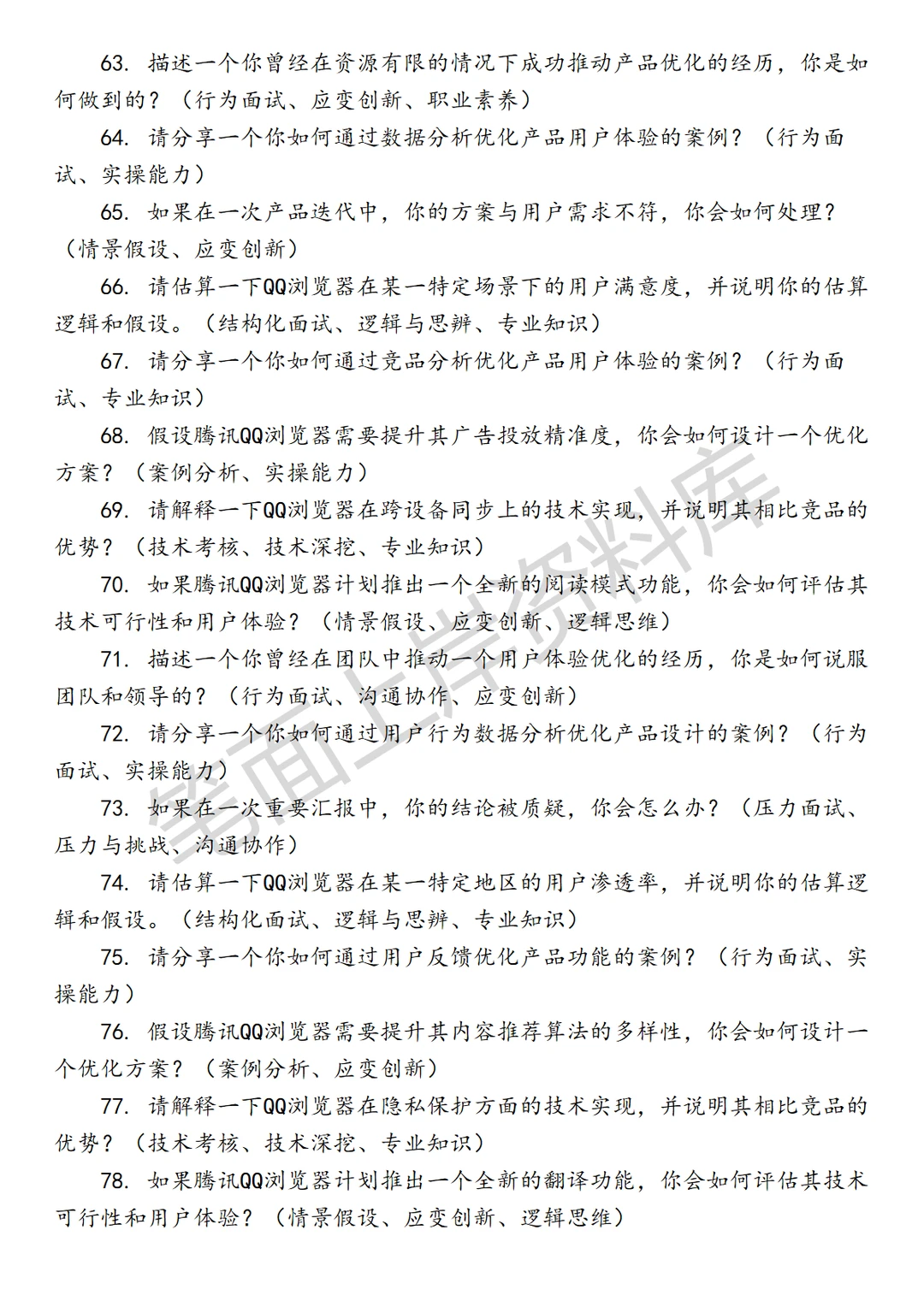 63. 描述一个你曾经在资源有限的情况下成功推动产品优化的经历，你是如何做到的？（行为面试、应变创新、职业素养）

64. 请分享一个你如何通过数据分析优化产品用户体验的案例？（行为面试、实操能力）

65. 如果在一次产品迭代中，你的方案与用户需求不符，你会如何处理？（情景假设、应变创新）

66. 请估算一下QQ浏览器在某一特定场景下的用户满意度，并说明你的估算逻辑和假设。（结构化面试、逻辑与思辨、专业知识）

67. 请分享一个你如何通过竞品分析优化产品用户体验的案例？（行为面试、专业知识）

68. 假设腾讯QQ浏览器需要提升其广告投放精准度，你会如何设计一个优化方案？（案例分析、实操能力）

69. 请解释一下QQ浏览器在跨设备同步上的技术实现，并说明其相比竞品的优势？（技术考核、技术深挖、专业知识）

70. 如果腾讯QQ浏览器计划推出一个全新的阅读模式功能，你会如何评估其技术可行性和用户体验？（情景假设、应变创新、逻辑思维）

71. 描述一个你曾经在团队中推动一个用户体验优化的经历，你是如何说服团队和领导的？（行为面试、沟通协作、应变创新）

72. 请分享一个你如何通过用户行为数据分析优化产品设计的案例？（行为面试、实操能力）

73. 如果在一次重要汇报中，你的结论被质疑，你会怎么办？（压力面试、压力与挑战、沟通协作）

74. 请估算一下QQ浏览器在某一特定地区的用户渗透率，并说明你的估算逻辑和假设。（结构化面试、逻辑与思辨、专业知识）

75. 请分享一个你如何通过用户反馈优化产品功能的案例？（行为面试、实操能力）

76. 假设腾讯QQ浏览器需要提升其内容推荐算法的多样性，你会如何设计一个优化方案？（案例分析、应变创新）

77. 请解释一下QQ浏览器在隐私保护方面的技术实现，并说明其相比竞品的优势？（技术考核、技术深挖、专业知识）

78. 如果腾讯QQ浏览器计划推出一个全新的翻译功能，你会如何评估其技术可行性和用户体验？（情景假设、应变创新、逻辑思维）

笔面上岸资料库